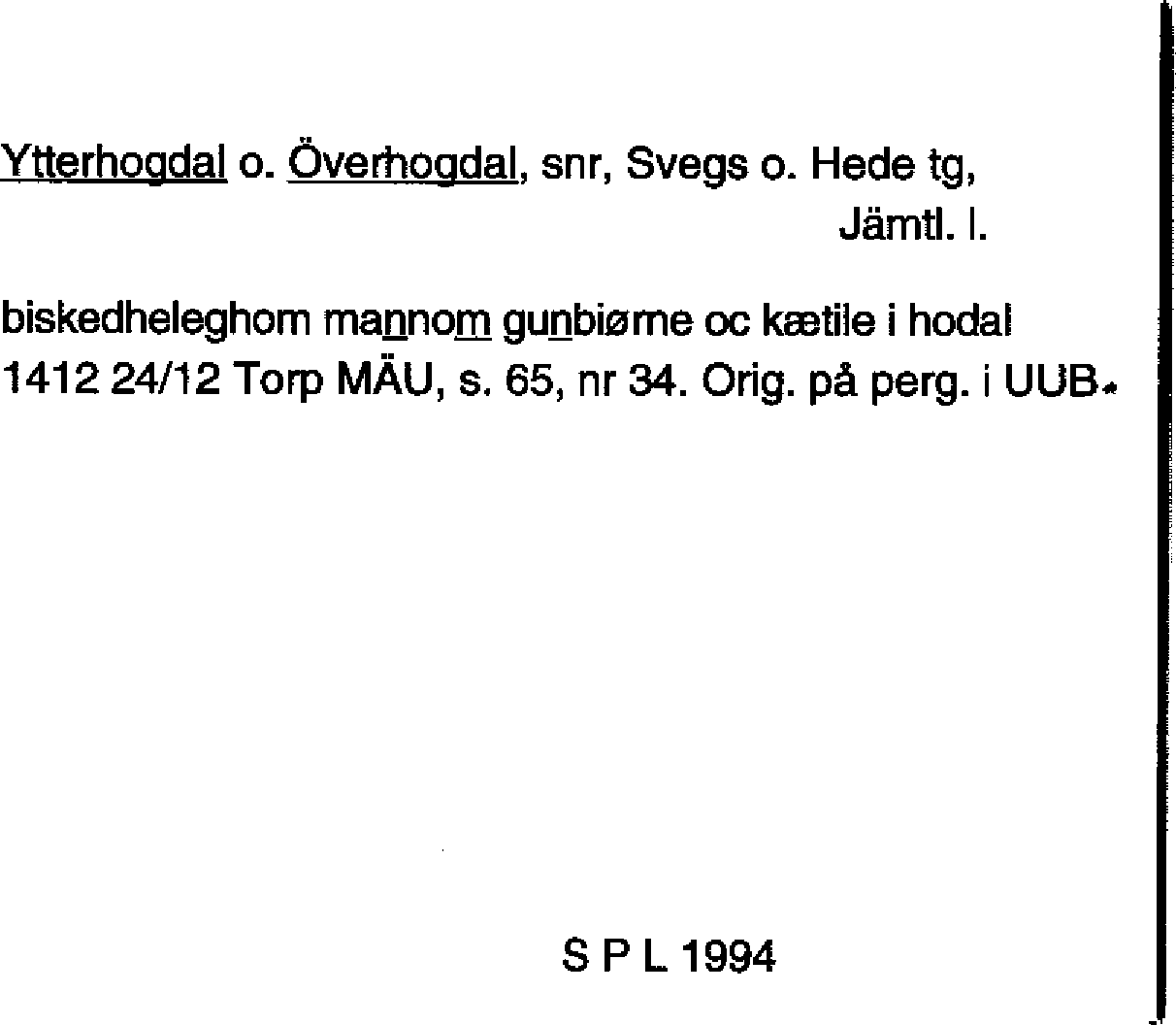 Ytterhogdal o. Överhogdal, snr, Svegs o. Hede tg,
Jämtl. l.

biskedheleghom mannom gunbiørne oc kætile i hodal
1412 24/12 Torp MÄU, s. 65, nr 34. Orig. på perg. i UUB.

S P L 1994